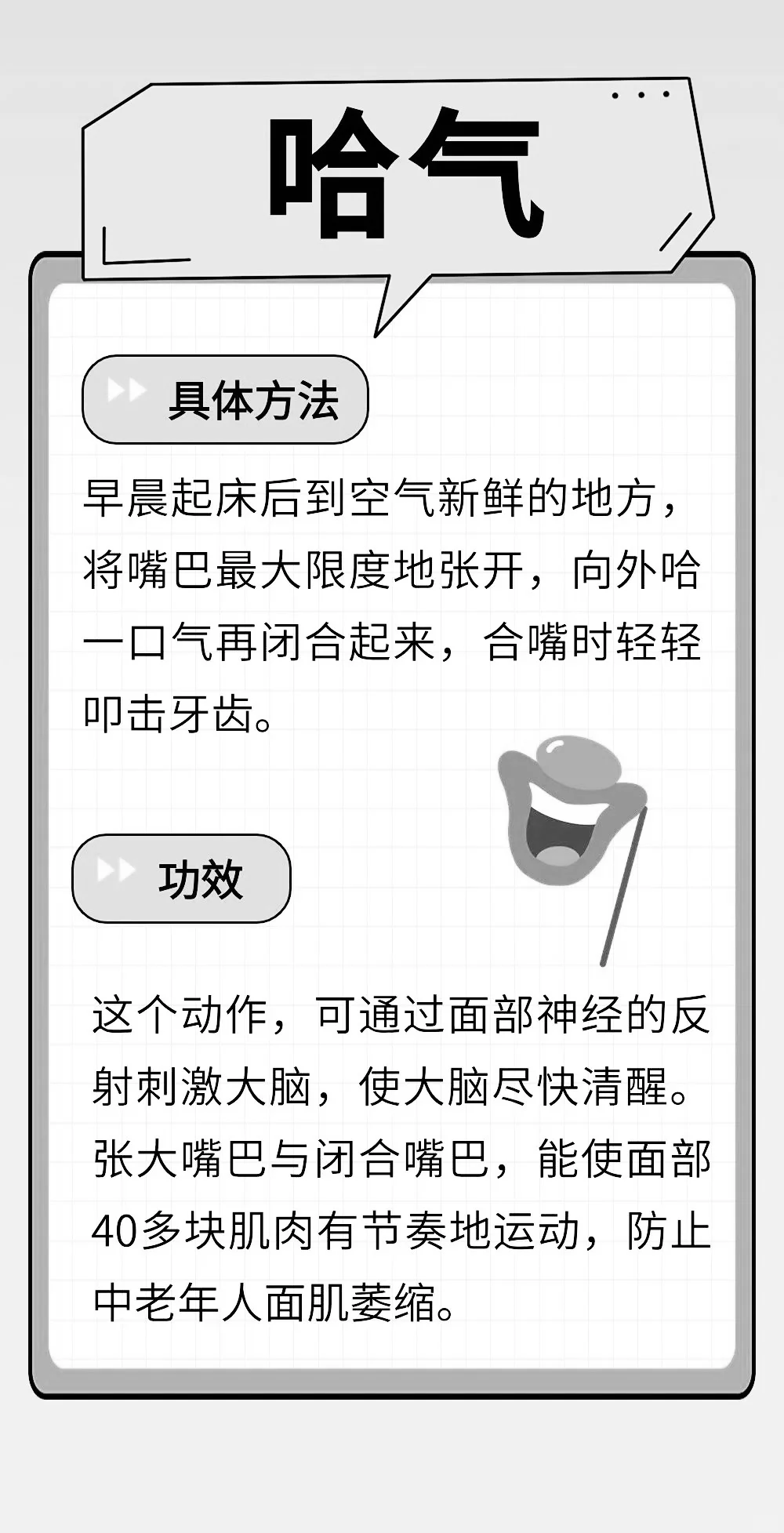 哈气

具体方法

早晨起床后到空气新鲜的地方，将嘴巴最大限度地张开，向外哈一口气再闭合起来，合嘴时轻轻叩击牙齿。

功效

这个动作，可通过面部神经的反射刺激大脑，使大脑尽快清醒。张大嘴巴与闭合嘴巴，能使面部40多块肌肉有节奏地运动，防止中老年人面肌萎缩。